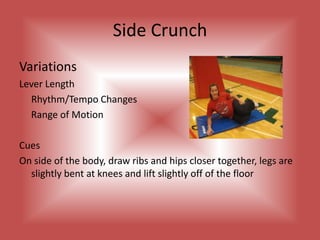 Side Crunch

Variations

Lever Length

Rhythm/Tempo Changes

Range of Motion

Cues

On side of the body, draw ribs and hips closer together, legs are slightly bent at knees and lift slightly off of the floor